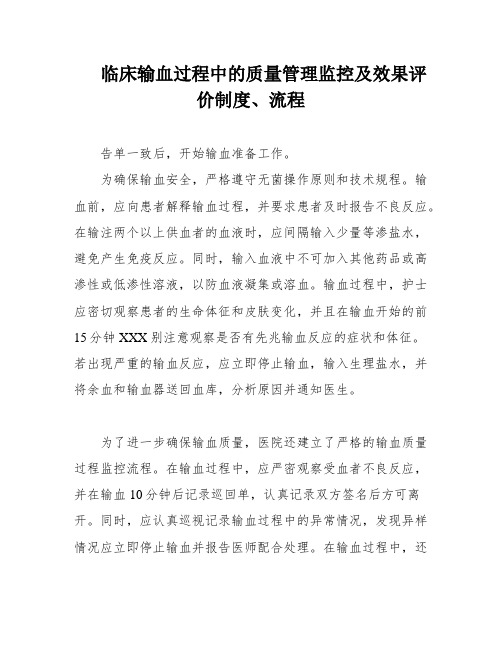 临床输血过程中的质量管理监控及效果评价制度、流程

告单一致后，开始输血准备工作。

为确保输血安全，严格遵守无菌操作原则和技术规程。输血前，应向患者解释输血过程，并要求患者及时报告不良反应。在输注两个以上供血者的血液时，应间隔输入少量等渗盐水，避免产生免疫反应。同时，输入血液中不可加入其他药品或高渗性或低渗性溶液，以防血液凝集或溶血。输血过程中，护士应密切观察患者的生命体征和皮肤变化，并且在输血开始的前15分钟XXX别注意观察是否有先兆输血反应的症状和体征。若出现严重的输血反应，应立即停止输血，输入生理盐水，并将余血和输血器送回血库，分析原因并通知医生。

为了进一步确保输血质量，医院还建立了严格的输血质量过程监控流程。在输血过程中，应严密观察受血者不良反应，并在输血10分钟后记录巡回单，认真记录双方签名后方可离开。同时，应认真巡视记录输血过程中的异常情况，发现异样情况应立即停止输血并报告医师配合处理。在输血过程中，还